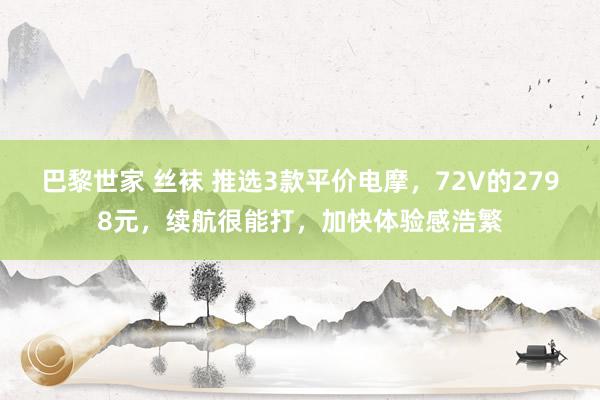 巴黎世家 丝袜 推选3款平价电摩，72V的2798元，续航很能打，加快体验感浩繁